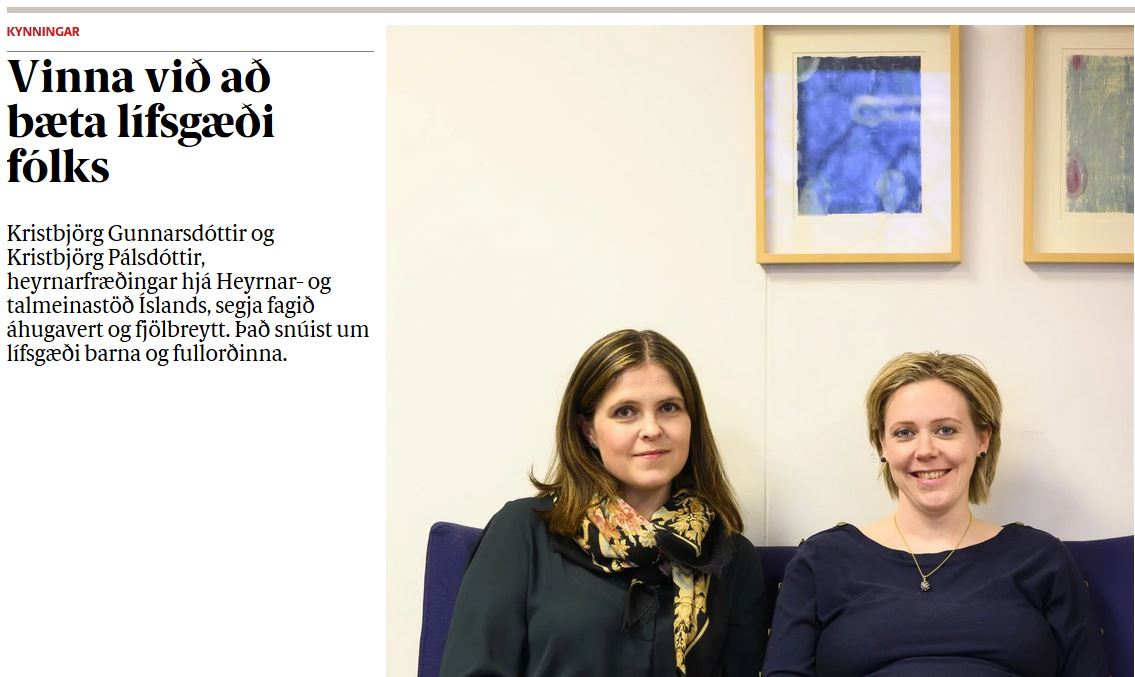 KYNNINGAR

Vinna við að bæta lífsgæði fólks

Kristbjörg Gunnarsdóttir og Kristbjörg Pálsdóttir, heyrnarfræðingar hjá Heyrnar- og talmeinastöð Íslands, segja fagið áhugavert og fjölbreytt. Það snúist um lífsgæði barna og fullorðinna.